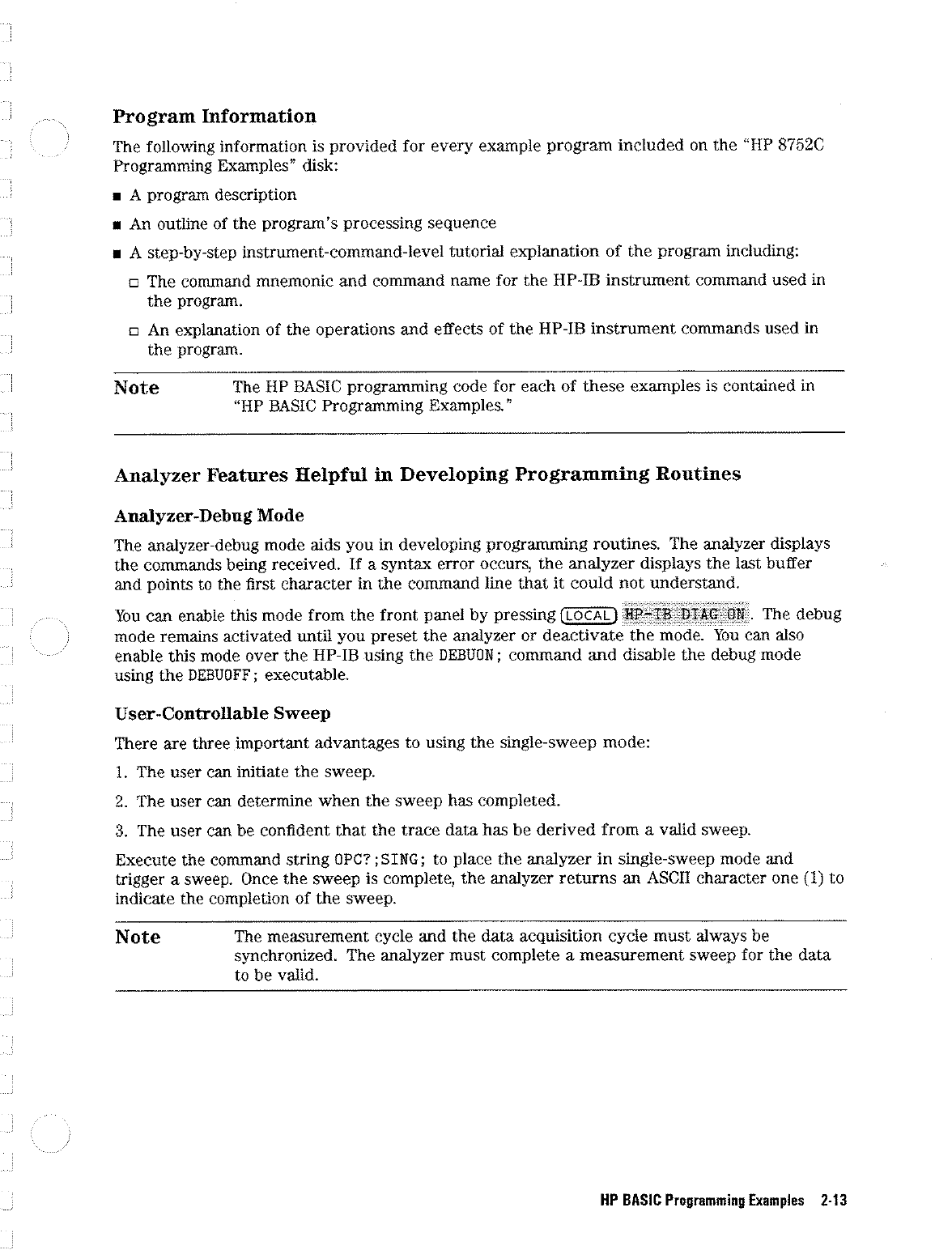 Program Information

The following information is provided for every example program included on the "HP 8752C Programming Examples" disk:

■ A program description

■ An outline of the program's processing sequence

■ A step-by-step instrument-command-level tutorial explanation of the program including:

□ The command mnemonic and command name for the HP-IB instrument command used in the program.

□ An explanation of the operations and effects of the HP-IB instrument commands used in the program.

Note The HP BASIC programming code for each of these examples is contained in "HP BASIC Programming Examples."

Analyzer Features Helpful in Developing Programming Routines

Analyzer-Debug Mode

The analyzer-debug mode aids you in developing programming routines. The analyzer displays the commands being received. If a syntax error occurs, the analyzer displays the last buffer and points to the first character in the command line that it could not understand.

You can enable this mode from the front panel by pressing LOCAL HP-IB DIAG ON. The debug mode remains activated until you preset the analyzer or deactivate the mode. You can also enable this mode over the HP-IB using the DEBUON; command and disable the debug mode using the DEBUOFF; executable.

User-Controllable Sweep

There are three important advantages to using the single-sweep mode:

1. The user can initiate the sweep.

2. The user can determine when the sweep has completed.

3. The user can be confident that the trace data has be derived from a valid sweep.

Execute the command string OPC?;SING; to place the analyzer in single-sweep mode and trigger a sweep. Once the sweep is complete, the analyzer returns an ASCII character one (1) to indicate the completion of the sweep.

Note The measurement cycle and the data acquisition cycle must always be synchronized. The analyzer must complete a measurement sweep for the data to be valid.

HP BASIC Programming Examples 2-13